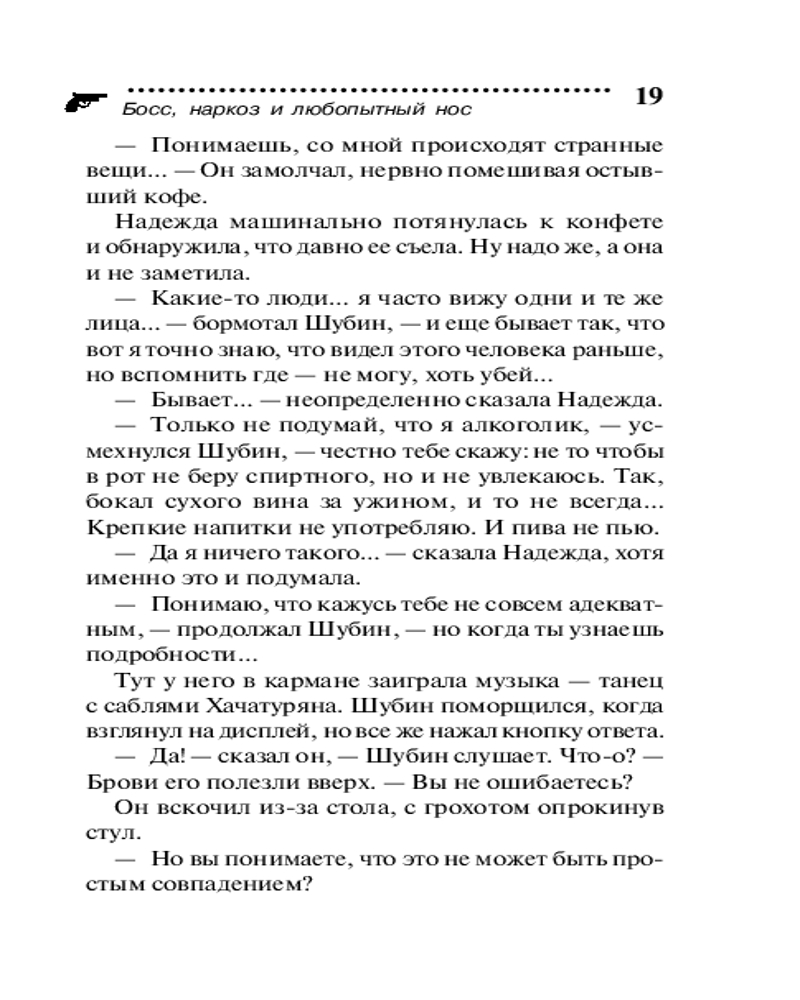 Босс, наркоз и любопытный нос 19

— Понимаешь, со мной происходят странные вещи... — Он замолчал, нервно помешивая остывший кофе.

Надежда машинально потянулась к конфете и обнаружила, что давно ее съела. Ну надо же, а она и не заметила.

— Какие-то люди... я часто вижу одни и те же лица... — бормотал Шубин, — и еще бывает так, что вот я точно знаю, что видел этого человека раньше, но вспомнить где — не могу, хоть убей...

— Бывает... — неопределенно сказала Надежда.

— Только не подумай, что я алкоголик, — усмехнулся Шубин, — честно тебе скажу: не то чтобы в рот не беру спиртного, но и не увлекаюсь. Так, бокал сухого вина за ужином, и то не всегда... Крепкие напитки не употребляю. И пива не пью.

— Да я ничего такого... — сказала Надежда, хотя именно это и подумала.

— Понимаю, что кажусь тебе не совсем адекватным, — продолжал Шубин, — но когда ты узнаешь подробности...

Тут у него в кармане заиграла музыка — танец с саблями Хачатуряна. Шубин поморщился, когда взглянул на дисплей, но все же нажал кнопку ответа.

— Да! — сказал он, — Шубин слушает. Что-о? — Брови его полезли вверх. — Вы не ошибаетесь?

Он вскочил из-за стола, с грохотом опрокинув стул.

— Но вы понимаете, что это не может быть простым совпадением?